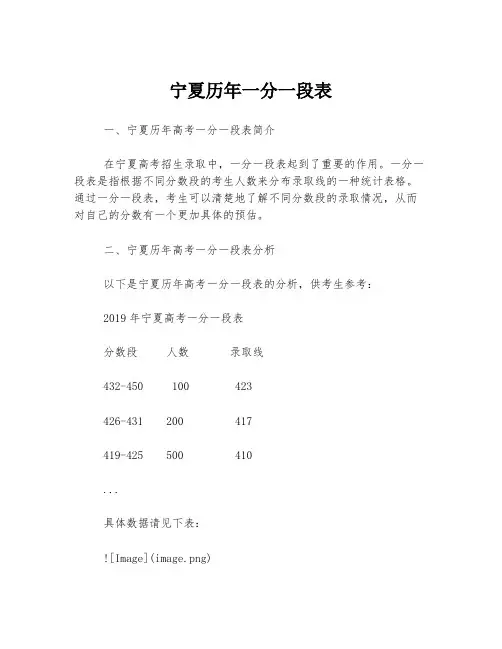 宁夏历年一分一段表

一、宁夏历年高考一分一段表简介

在宁夏高考招生录取中，一分一段表起到了重要的作用。一分一段表是指根据不同分数段的考生人数来分布录取线的一种统计表格。通过一分一段表，考生可以清楚地了解不同分数段的录取情况，从而对自己的分数有一个更加具体的预估。

二、宁夏历年高考一分一段表分析

以下是宁夏历年高考一分一段表的分析，供考生参考：

2019 年宁夏高考一分一段表

| 分数段 | 人数 | 录取线 |
|---|---|---|
| 432-450 | 100 | 423 |
| 426-431 | 200 | 417 |
| 419-425 | 500 | 410 |

...

具体数据请见下表：

![Image](image.png)